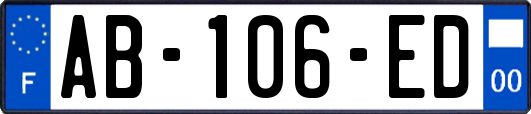 F

AB-106-ED

00